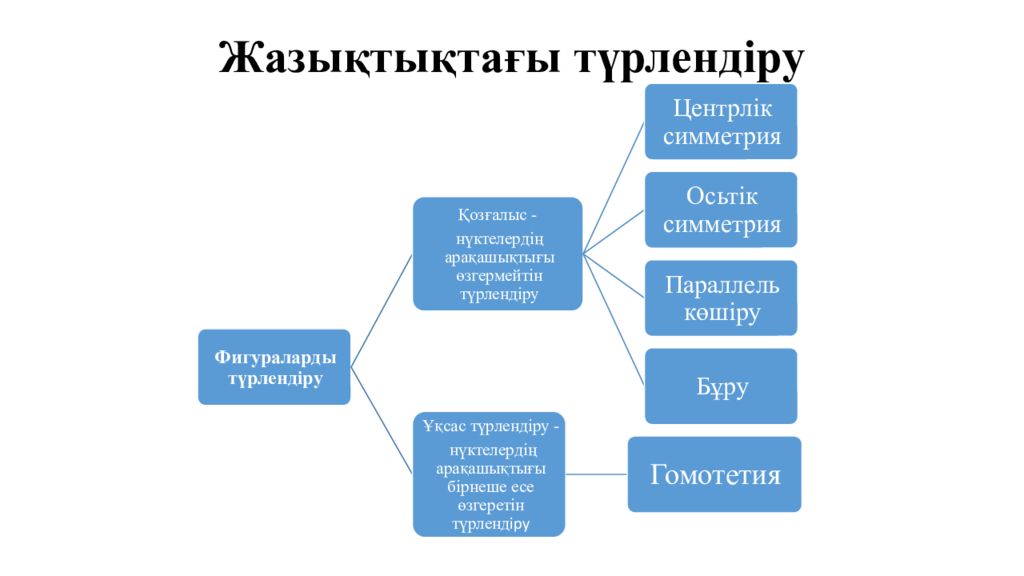 Жазықтықтағы түрлендіру

Фигураларды түрлендіру

Қозғалыс - нүктелердің арақашықтығы өзгермейтін түрлендіру

Ұқсас түрлендіру - нүктелердің арақашықтығы бірнеше есе өзгеретін түрлендіру

Центрлік симметрия

Осьтік симметрия

Параллель көшіру

Бұру

Гомотетия